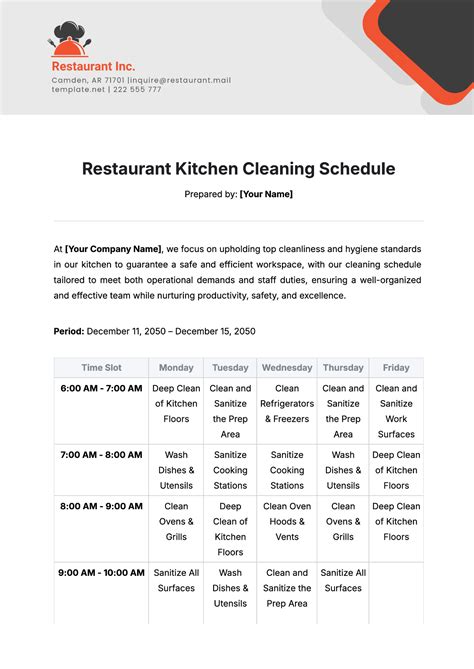 Restaurant Inc.
Camden, AR 71701 |inquire@restaurant.mail
template.net | 222 555 777

Restaurant Kitchen Cleaning Schedule

Prepared by: [Your Name]

At [Your Company Name], we focus on upholding top cleanliness and hygiene standards in our kitchen to guarantee a safe and efficient workspace, with our cleaning schedule tailored to meet both operational demands and staff duties, ensuring a well-organized and effective team while nurturing productivity, safety, and excellence.

Period: December 11, 2050 – December 15, 2050

| Time Slot | Monday | Tuesday | Wednesday | Thursday | Friday |
|---|---|---|---|---|---|
| 6:00 AM - 7:00 AM | Deep Clean of Kitchen Floors | Clean and Sanitize the Prep Area | Clean Refrigerators & Freezers | Clean and Sanitize the Prep Area | Clean and Sanitize Work Surfaces |
| 7:00 AM - 8:00 AM | Wash Dishes & Utensils | Sanitize Cooking Stations | Sanitize Cooking Stations | Wash Dishes & Utensils | Deep Clean of Kitchen Floors |
| 8:00 AM - 9:00 AM | Clean Ovens & Grills | Deep Clean of Kitchen Floors | Clean Oven Hoods & Vents | Clean Ovens & Grills | Deep Clean of Kitchen Floors |
| 9:00 AM - 10:00 AM | Sanitize All Surfaces | Wash Dishes & Utensils | Clean and Sanitize the Prep Area | Sanitize All Surfaces | |